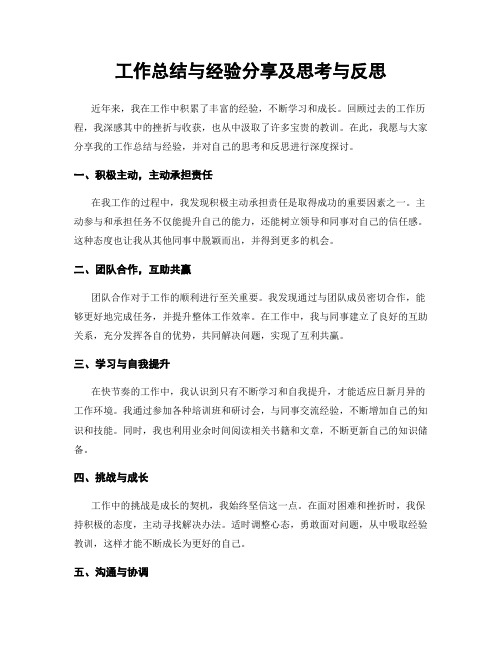 工作总结与经验分享及思考与反思

近年来，我在工作中积累了丰富的经验，不断学习和成长。回顾过去的工作历程，我深感其中的挫折与收获，也从中汲取了许多宝贵的教训。在此，我愿与大家分享我的工作总结与经验，并对自己的思考和反思进行深度探讨。

一、积极主动，主动承担责任

在我工作的过程中，我发现积极主动承担责任是取得成功的重要因素之一。主动参与和承担任务不仅能提升自己的能力，还能树立领导和同事对自己的信任感。这种态度也让我从其他同事中脱颖而出，并得到更多的机会。

二、团队合作，互助共赢

团队合作对于工作的顺利进行至关重要。我发现通过与团队成员密切合作，能够更好地完成任务，并提升整体工作效率。在工作中，我与同事建立了良好的互助关系，充分发挥各自的优势，共同解决问题，实现了互利共赢。

三、学习与自我提升

在快节奏的工作中，我认识到只有不断学习和自我提升，才能适应日新月异的工作环境。我通过参加各种培训班和研讨会，与同事交流经验，不断增加自己的知识和技能。同时，我也利用业余时间阅读相关书籍和文章，不断更新自己的知识储备。

四、挑战与成长

工作中的挑战是成长的契机，我始终坚信这一点。在面对困难和挫折时，我保持积极的态度，主动寻找解决办法。适时调整心态，勇敢面对问题，从中吸取经验教训，这样才能不断成长为更好的自己。

五、沟通与协调